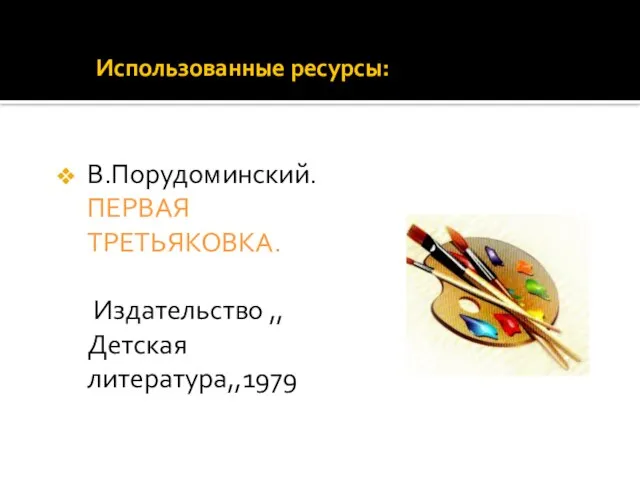 Использованные ресурсы:

В.Порудоминский. ПЕРВАЯ ТРЕТЬЯКОВКА.

Издательство ,, Детская литература,,1979